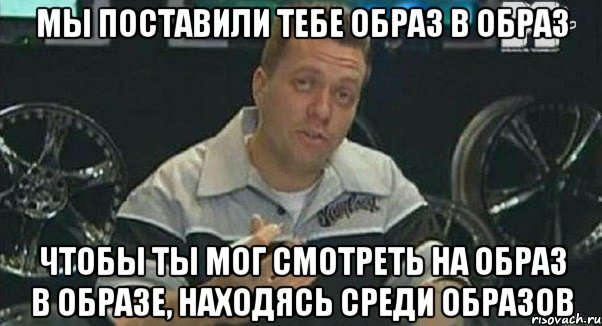 МЫ ПОСТАВИЛИ ТЕБЕ ОБРАЗ В ОБРАЗ

ЧТОБЫ ТЫ МОГ СМОТРЕТЬ НА ОБРАЗ В ОБРАЗЕ, НАХОДЯСЬ СРЕДИ ОБРАЗОВ

risovach.ru